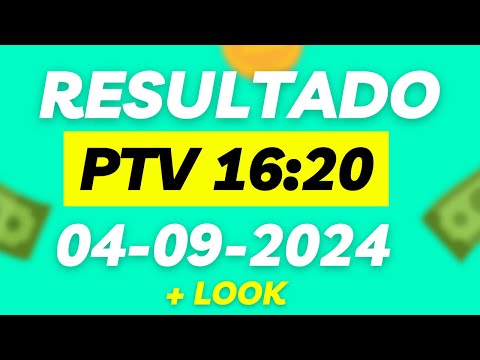 RESULTADO
PTV 16:20
04-09-2024
+ LOOK